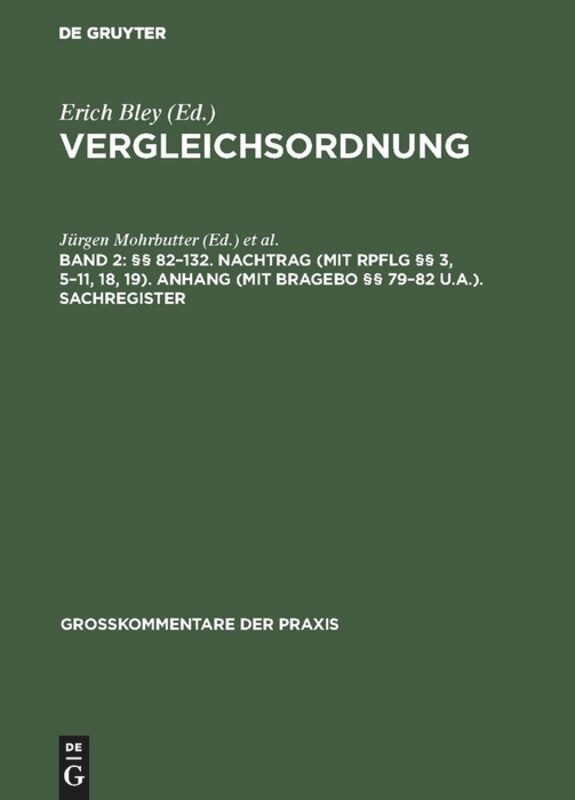 DE GRUYTER

Erich Bley (Ed.)
VERGLEICHSORDNUNG

Jürgen Mohrbutter (Ed.) et al.
BAND 2: §§ 82–132. NACHTRAG (MIT RPFLG §§ 3, 5–11, 18, 19). ANHANG (MIT BRAGEBO §§ 79–82 U.A.). SACHREGISTER

GROSSKOMMENTARE DER PRAXIS

DE
G